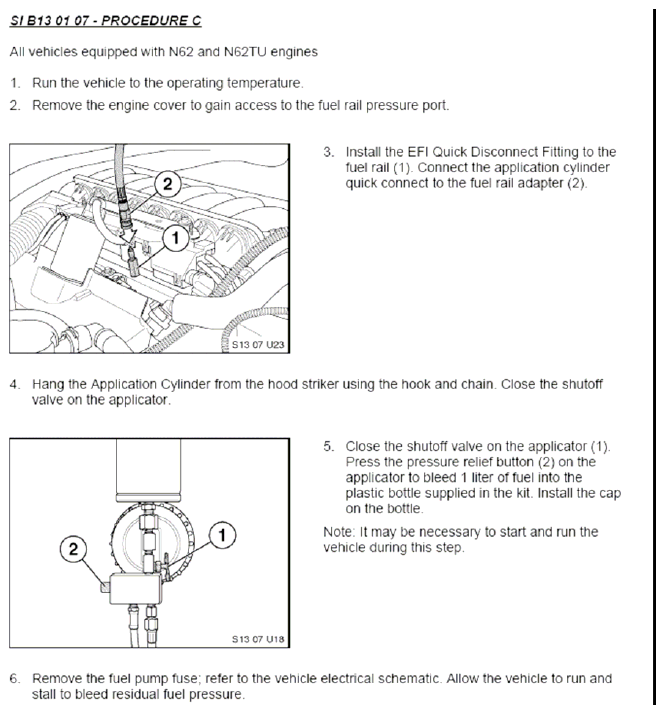 SI B13 01 07 - PROCEDURE C

All vehicles equipped with N62 and N62TU engines

1. Run the vehicle to the operating temperature.
2. Remove the engine cover to gain access to the fuel rail pressure port.

2
1
S13 07 U23

3. Install the EFI Quick Disconnect Fitting to the fuel rail (1). Connect the application cylinder quick connect to the fuel rail adapter (2).

4. Hang the Application Cylinder from the hood striker using the hook and chain. Close the shutoff valve on the applicator.

2
1
S13 07 U18

5. Close the shutoff valve on the applicator (1). Press the pressure relief button (2) on the applicator to bleed 1 liter of fuel into the plastic bottle supplied in the kit. Install the cap on the bottle.

Note: It may be necessary to start and run the vehicle during this step.

6. Remove the fuel pump fuse; refer to the vehicle electrical schematic. Allow the vehicle to run and stall to bleed residual fuel pressure.